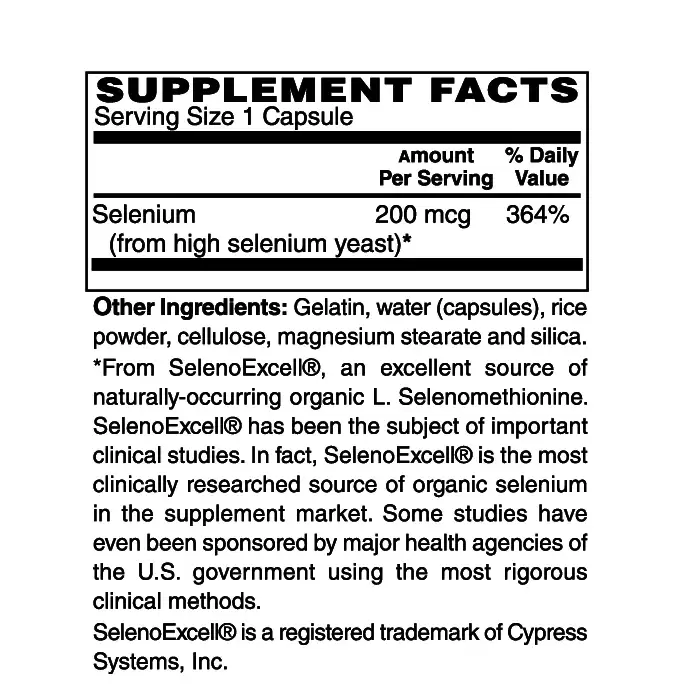 SUPPLEMENT FACTS
Serving Size 1 Capsule

| | Amount Per Serving | % Daily Value |
|---|---|---|
| Selenium (from high selenium yeast)* | 200 mcg | 364% |

Other Ingredients: Gelatin, water (capsules), rice powder, cellulose, magnesium stearate and silica.
*From SelenoExcell®, an excellent source of naturally-occurring organic L. Selenomethionine. SelenoExcell® has been the subject of important clinical studies. In fact, SelenoExcell® is the most clinically researched source of organic selenium in the supplement market. Some studies have even been sponsored by major health agencies of the U.S. government using the most rigorous clinical methods.
SelenoExcell® is a registered trademark of Cypress Systems, Inc.